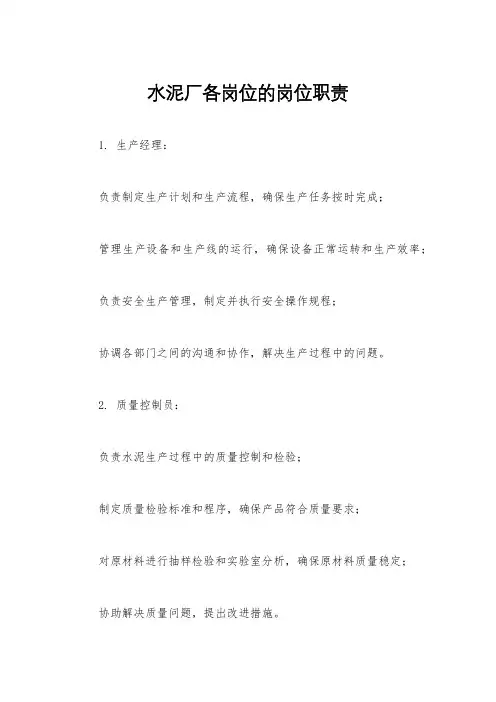 水泥厂各岗位的岗位职责

1. 生产经理：

负责制定生产计划和生产流程，确保生产任务按时完成；

管理生产设备和生产线的运行，确保设备正常运转和生产效率；

负责安全生产管理，制定并执行安全操作规程；

协调各部门之间的沟通和协作，解决生产过程中的问题。

2. 质量控制员：

负责水泥生产过程中的质量控制和检验；

制定质量检验标准和程序，确保产品符合质量要求；

对原材料进行抽样检验和实验室分析，确保原材料质量稳定；

协助解决质量问题，提出改进措施。